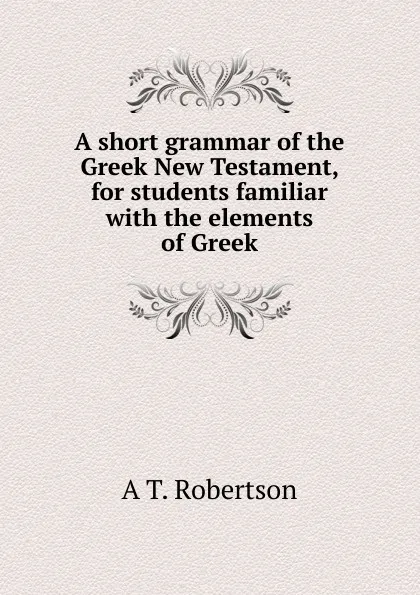 A short grammar of the Greek New Testament, for students familiar with the elements of Greek

A T. Robertson